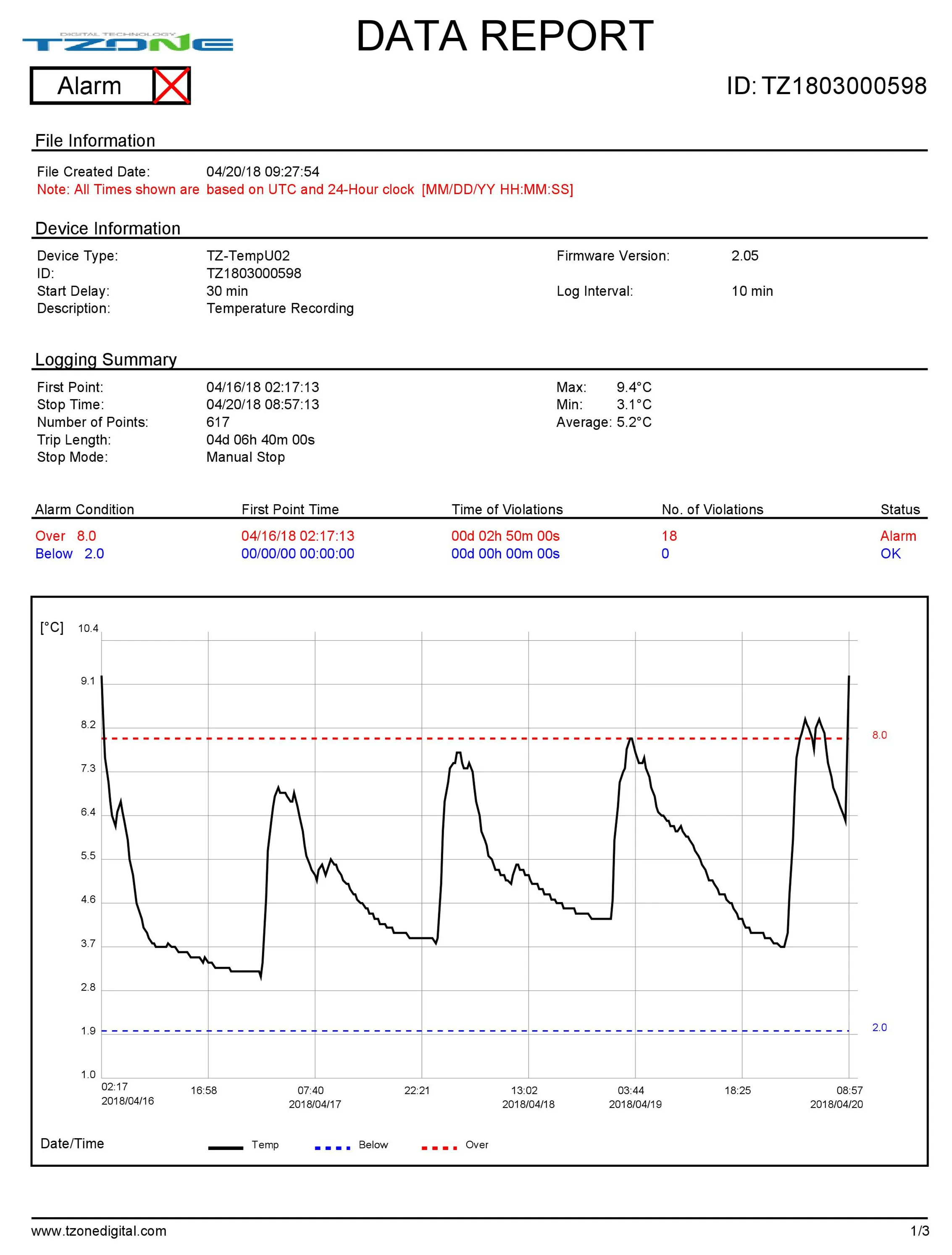 DIGITAL TECHNOLOGY
TZONE

DATA REPORT

Alarm

ID: TZ1803000598

File Information

File Created Date: 04/20/18 09:27:54
Note: All Times shown are based on UTC and 24-Hour clock [MM/DD/YY HH:MM:SS]

Device Information

Device Type: TZ-TempU02
ID: TZ1803000598
Start Delay: 30 min
Description: Temperature Recording

Firmware Version: 2.05
Log Interval: 10 min

Logging Summary

First Point: 04/16/18 02:17:13
Stop Time: 04/20/18 08:57:13
Number of Points: 617
Trip Length: 04d 06h 40m 00s
Stop Mode: Manual Stop

Max: 9.4°C
Min: 3.1°C
Average: 5.2°C

| Alarm Condition | First Point Time | Time of Violations | No. of Violations | Status |
|---|---|---|---|---|
| Over 8.0 | 04/16/18 02:17:13 | 00d 02h 50m 00s | 18 | Alarm |
| Below 2.0 | 00/00/00 00:00:00 | 00d 00h 00m 00s | 0 | OK |

[°C] 10.4
9.1
8.2
7.3
6.4
5.5
4.6
3.7
2.8
1.9
1.0
8.0
2.0
02:17 2018/04/16
16:58
07:40 2018/04/17
22:21
13:02 2018/04/18
03:44 2018/04/19
18:25
08:57 2018/04/20

Date/Time
Temp
Below
Over

www.tzonedigital.com
1/3